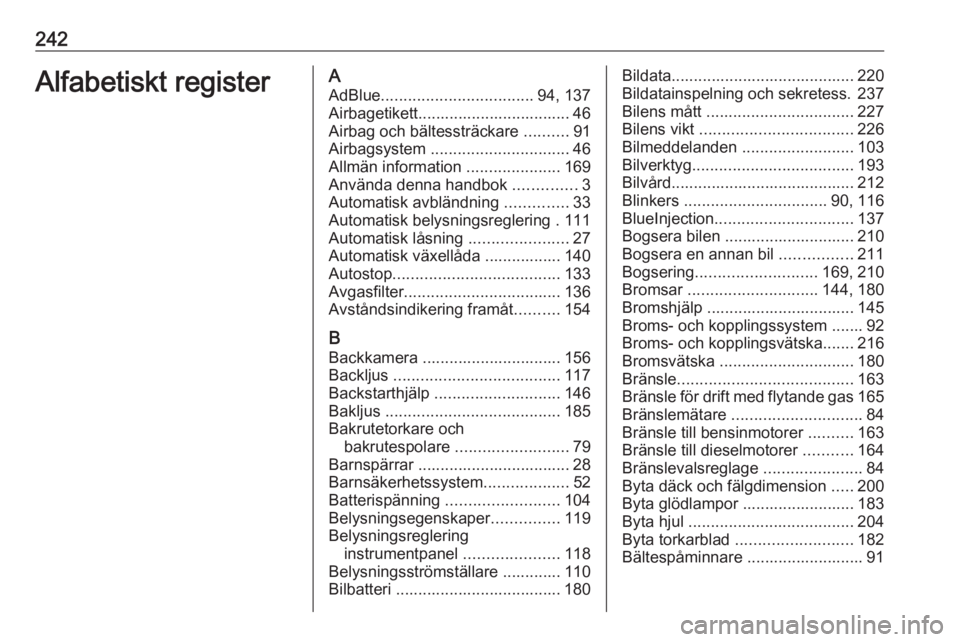 242

Alfabetiskt register

A
AdBlue.................................. 94, 137
Airbagetikett.................................. 46
Airbag och bältessträckare .......... 91
Airbagsystem ............................... 46
Allmän information ..................... 169
Använda denna handbok .............. 3
Automatisk avbländning .............. 33
Automatisk belysningsreglering . 111
Automatisk låsning ...................... 27
Automatisk växellåda ................. 140
Autostop..................................... 133
Avgasfilter................................... 136
Avståndsindikering framåt.......... 154

B
Backkamera ............................... 156
Backljus ..................................... 117
Backstarthjälp ............................ 146
Bakljus ....................................... 185
Bakrutetorkare och bakrutespolare ......................... 79
Barnspärrar .................................. 28
Barnsäkerhetssystem................... 52
Batterispänning ......................... 104
Belysningsegenskaper............... 119
Belysningsreglering instrumentpanel ..................... 118
Belysningsströmställare ............. 110
Bilbatteri ..................................... 180

Bildata......................................... 220
Bildatainspelning och sekretess. 237
Bilens mått ................................. 227
Bilens vikt .................................. 226
Bilmeddelanden ......................... 103
Bilverktyg.................................... 193
Bilvård......................................... 212
Blinkers ................................ 90, 116
BlueInjection............................... 137
Bogsera bilen ............................. 210
Bogsera en annan bil ................ 211
Bogsering........................... 169, 210
Bromsar ............................. 144, 180
Bromshjälp ................................. 145
Broms- och kopplingssystem ....... 92
Broms- och kopplingsvätska....... 216
Bromsvätska .............................. 180
Bränsle....................................... 163
Bränsle för drift med flytande gas 165
Bränslemätare ............................. 84
Bränsle till bensinmotorer .......... 163
Bränsle till dieselmotorer ........... 164
Bränslevalsreglage ...................... 84
Byta däck och fälgdimension ..... 200
Byta glödlampor ......................... 183
Byta hjul ..................................... 204
Byta torkarblad .......................... 182
Bältespåminnare .......................... 91

carmanualsonline.info